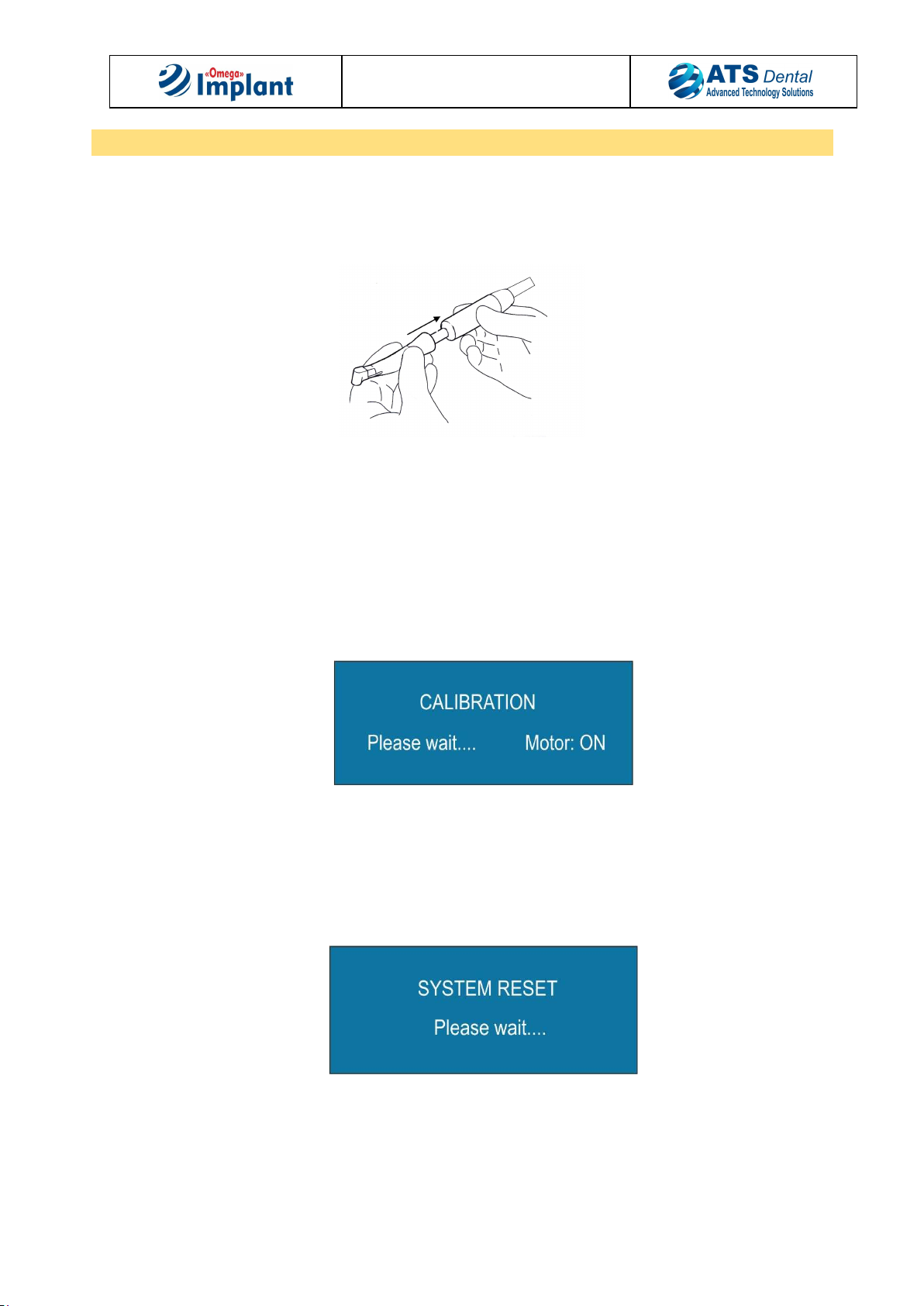 «Omega» Implant

ATS Dental
Advanced Technology Solutions

CALIBRATION
Please wait.... Motor: ON

SYSTEM RESET
Please wait....